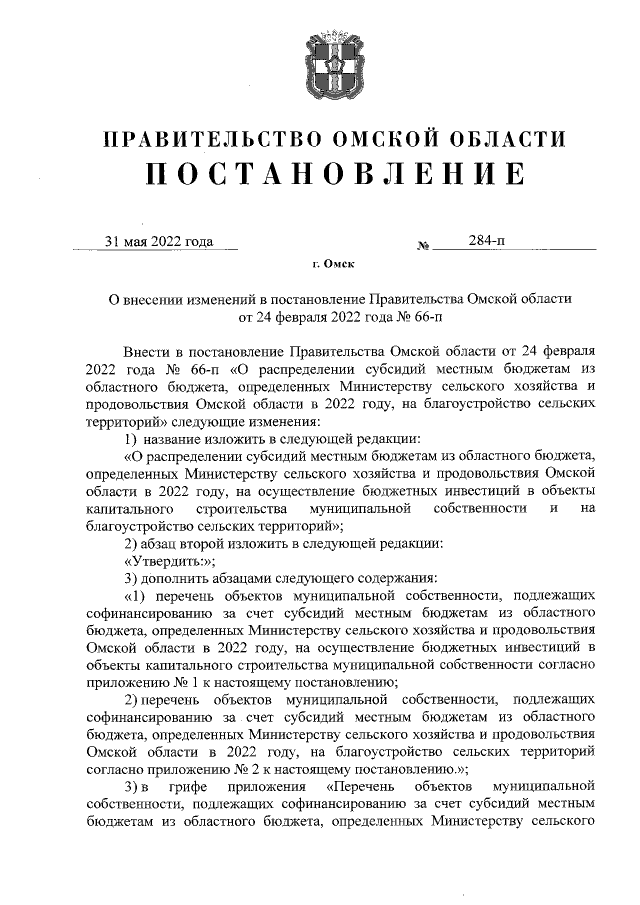 ПРАВИТЕЛЬСТВО ОМСКОЙ ОБЛАСТИ
ПОСТАНОВЛЕНИЕ

31 мая 2022 года № 284-п

г. Омск

О внесении изменений в постановление Правительства Омской области от 24 февраля 2022 года № 66-п

Внести в постановление Правительства Омской области от 24 февраля 2022 года № 66-п «О распределении субсидий местным бюджетам из областного бюджета, определенных Министерству сельского хозяйства и продовольствия Омской области в 2022 году, на благоустройство сельских территорий» следующие изменения:

1) название изложить в следующей редакции:

«О распределении субсидий местным бюджетам из областного бюджета, определенных Министерству сельского хозяйства и продовольствия Омской области в 2022 году, на осуществление бюджетных инвестиций в объекты капитального строительства муниципальной собственности и на благоустройство сельских территорий»;

2) абзац второй изложить в следующей редакции:

«Утвердить:»;

3) дополнить абзацами следующего содержания:

«1) перечень объектов муниципальной собственности, подлежащих софинансированию за счет субсидий местным бюджетам из областного бюджета, определенных Министерству сельского хозяйства и продовольствия Омской области в 2022 году, на осуществление бюджетных инвестиций в объекты капитального строительства муниципальной собственности согласно приложению № 1 к настоящему постановлению;

2) перечень объектов муниципальной собственности, подлежащих софинансированию за счет субсидий местным бюджетам из областного бюджета, определенных Министерству сельского хозяйства и продовольствия Омской области в 2022 году, на благоустройство сельских территорий согласно приложению № 2 к настоящему постановлению.»;

3) в грифе приложения «Перечень объектов муниципальной собственности, подлежащих софинансированию за счет субсидий местным бюджетам из областного бюджета, определенных Министерству сельского